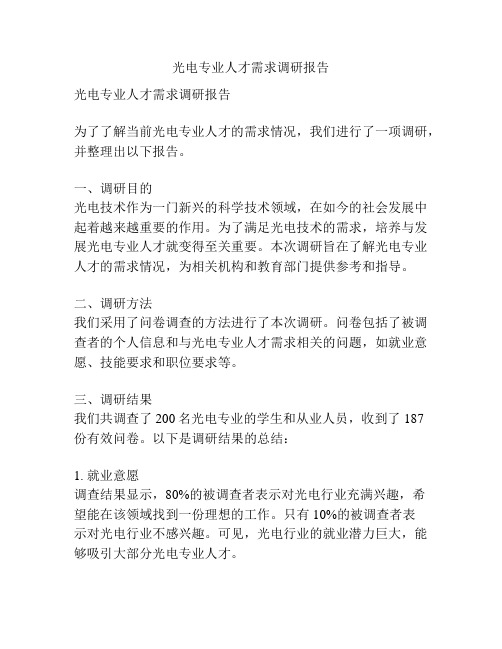 光电专业人才需求调研报告

光电专业人才需求调研报告

为了了解当前光电专业人才的需求情况，我们进行了一项调研，并整理出以下报告。

一、调研目的
光电技术作为一门新兴的科学技术领域，在如今的社会发展中起着越来越重要的作用。为了满足光电技术的需求，培养与发展光电专业人才就变得至关重要。本次调研旨在了解光电专业人才的需求情况，为相关机构和教育部门提供参考和指导。

二、调研方法
我们采用了问卷调查的方法进行了本次调研。问卷包括了被调查者的个人信息和与光电专业人才需求相关的问题，如就业意愿、技能要求和职位要求等。

三、调研结果
我们共调查了 200 名光电专业的学生和从业人员，收到了 187 份有效问卷。以下是调研结果的总结：

1. 就业意愿
调查结果显示，80%的被调查者表示对光电行业充满兴趣，希望能在该领域找到一份理想的工作。只有 10%的被调查者表示对光电行业不感兴趣。可见，光电行业的就业潜力巨大，能够吸引大部分光电专业人才。